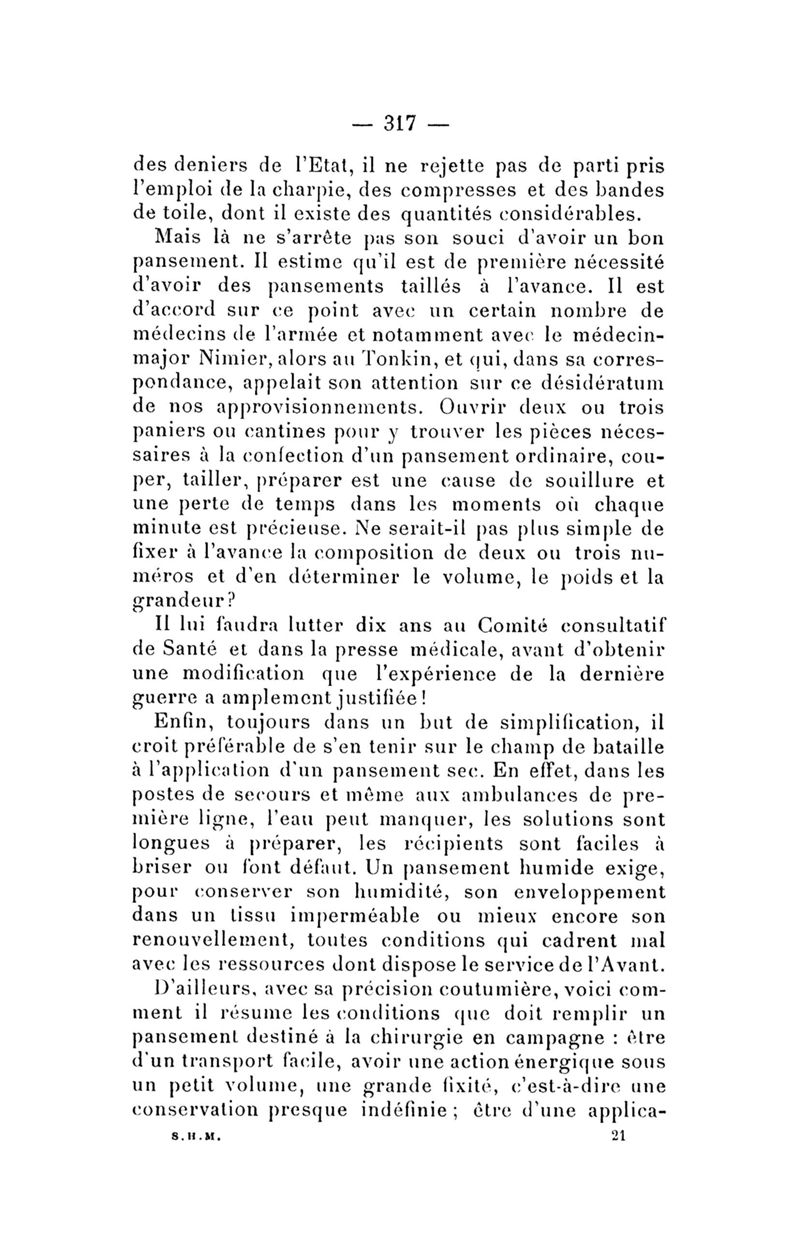 — 317 —

des deniers de l'Etat, il ne rejette pas de parti pris l'emploi de la charpie, des compresses et des bandes de toile, dont il existe des quantités considérables.

Mais là ne s'arrête pas son souci d'avoir un bon pansement. Il estime qu'il est de première nécessité d'avoir des pansements taillés à l'avance. Il est d'accord sur ce point avec un certain nombre de médecins de l'armée et notamment avec le médecin-major Nimier, alors au Tonkin, et qui, dans sa correspondance, appelait son attention sur ce désidératum de nos approvisionnements. Ouvrir deux ou trois paniers ou cantines pour y trouver les pièces nécessaires à la confection d'un pansement ordinaire, couper, tailler, préparer est une cause de souillure et une perte de temps dans les moments où chaque minute est précieuse. Ne serait-il pas plus simple de fixer à l'avance la composition de deux ou trois numéros et d'en déterminer le volume, le poids et la grandeur?

Il lui faudra lutter dix ans au Comité consultatif de Santé et dans la presse médicale, avant d'obtenir une modification que l'expérience de la dernière guerre a amplement justifiée!

Enfin, toujours dans un but de simplification, il croit préférable de s'en tenir sur le champ de bataille à l'application d'un pansement sec. En effet, dans les postes de secours et même aux ambulances de première ligne, l'eau peut manquer, les solutions sont longues à préparer, les récipients sont faciles à briser ou font défaut. Un pansement humide exige, pour conserver son humidité, son enveloppement dans un tissu imperméable ou mieux encore son renouvellement, toutes conditions qui cadrent mal avec les ressources dont dispose le service de l'Avant.

D'ailleurs, avec sa précision coutumière, voici comment il résume les conditions que doit remplir un pansement destiné à la chirurgie en campagne : être d'un transport facile, avoir une action énergique sous un petit volume, une grande fixité, c'est-à-dire une conservation presque indéfinie ; être d'une applica-

S.H.M. 21